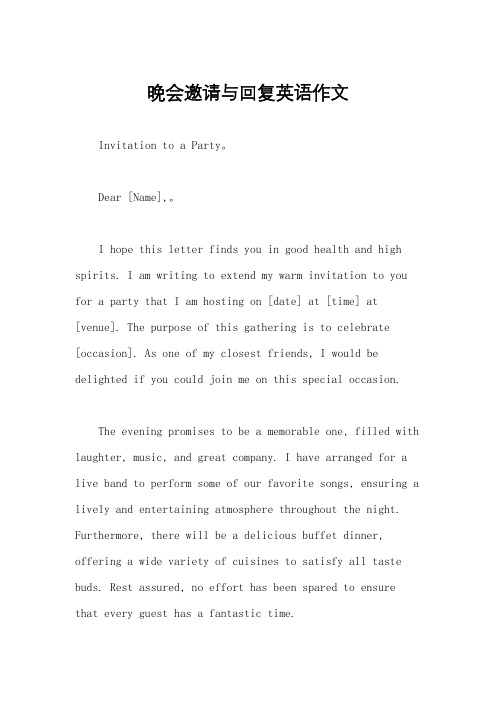 晚会邀请与回复英语作文

Invitation to a Party。

Dear [Name],。

I hope this letter finds you in good health and high spirits. I am writing to extend my warm invitation to you for a party that I am hosting on [date] at [time] at [venue]. The purpose of this gathering is to celebrate [occasion]. As one of my closest friends, I would be delighted if you could join me on this special occasion.

The evening promises to be a memorable one, filled with laughter, music, and great company. I have arranged for a live band to perform some of our favorite songs, ensuring a lively and entertaining atmosphere throughout the night. Furthermore, there will be a delicious buffet dinner, offering a wide variety of cuisines to satisfy all taste buds. Rest assured, no effort has been spared to ensure that every guest has a fantastic time.